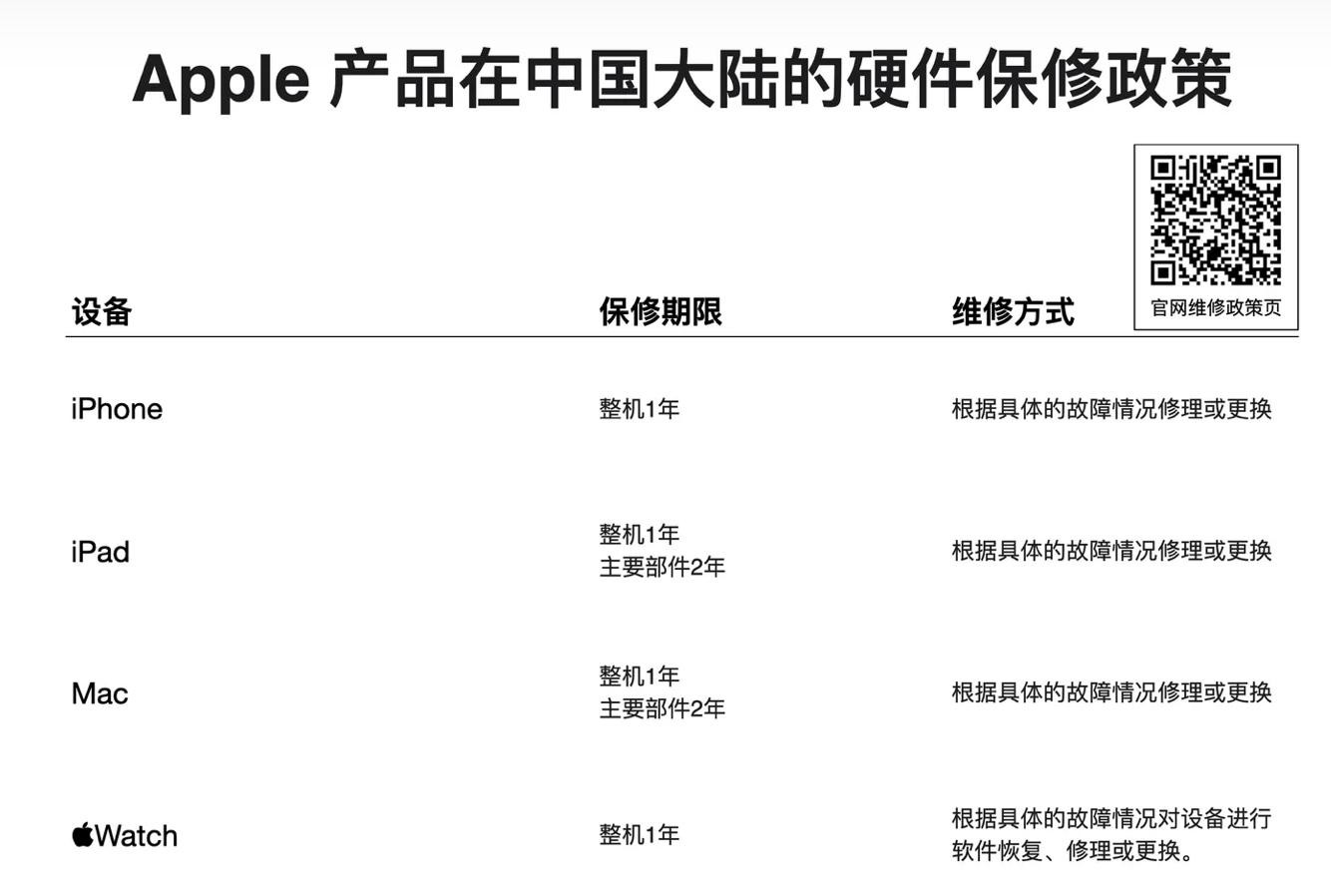 Apple 产品在中国大陆的硬件保修政策

官网维修政策页

| 设备 | 保修期限 | 维修方式 |
|---|---|---|
| iPhone | 整机1年 | 根据具体的故障情况修理或更换 |
| iPad | 整机1年 主要部件2年 | 根据具体的故障情况修理或更换 |
| Mac | 整机1年 主要部件2年 | 根据具体的故障情况修理或更换 |
| Watch | 整机1年 | 根据具体的故障情况对设备进行软件恢复、修理或更换。 |